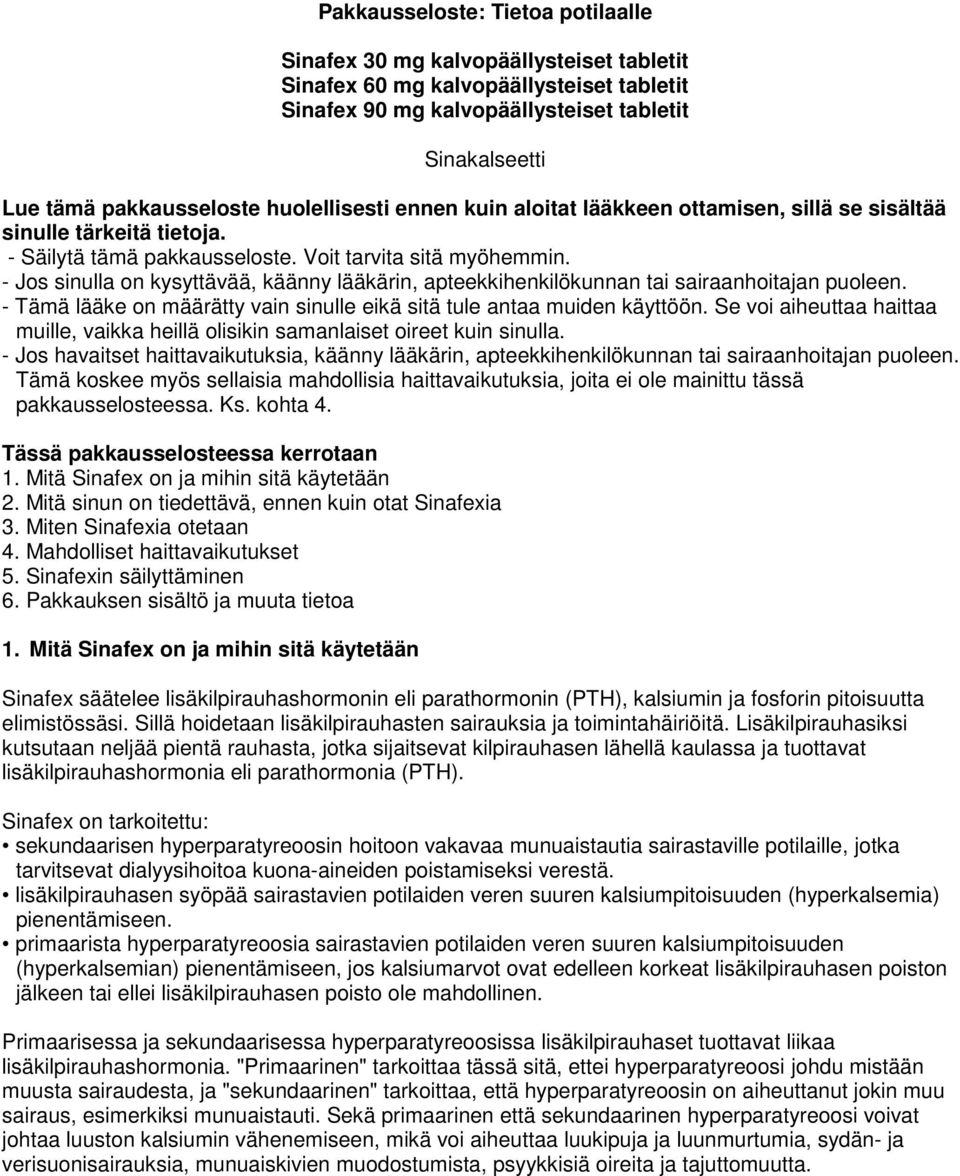 Pakkausseloste: Tietoa potilaalle

Sinafex 30 mg kalvopäällysteiset tabletit
Sinafex 60 mg kalvopäällysteiset tabletit
Sinafex 90 mg kalvopäällysteiset tabletit

Sinakalseetti

Lue tämä pakkausseloste huolellisesti ennen kuin aloitat lääkkeen ottamisen, sillä se sisältää sinulle tärkeitä tietoja.
- Säilytä tämä pakkausseloste. Voit tarvita sitä myöhemmin.
- Jos sinulla on kysyttävää, käänny lääkärin, apteekkihenkilökunnan tai sairaanhoitajan puoleen.
- Tämä lääke on määrätty vain sinulle eikä sitä tule antaa muiden käyttöön. Se voi aiheuttaa haittaa muille, vaikka heillä olisikin samanlaiset oireet kuin sinulla.
- Jos havaitset haittavaikutuksia, käänny lääkärin, apteekkihenkilökunnan tai sairaanhoitajan puoleen. Tämä koskee myös sellaisia mahdollisia haittavaikutuksia, joita ei ole mainittu tässä pakkausselosteessa. Ks. kohta 4.

Tässä pakkausselosteessa kerrotaan
1. Mitä Sinafex on ja mihin sitä käytetään
2. Mitä sinun on tiedettävä, ennen kuin otat Sinafexia
3. Miten Sinafexia otetaan
4. Mahdolliset haittavaikutukset
5. Sinafexin säilyttäminen
6. Pakkauksen sisältö ja muuta tietoa

1. Mitä Sinafex on ja mihin sitä käytetään

Sinafex säätelee lisäkilpirauhashormonin eli parathormonin (PTH), kalsiumin ja fosforin pitoisuutta elimistössäsi. Sillä hoidetaan lisäkilpirauhasten sairauksia ja toimintahäiriöitä. Lisäkilpirauhasiksi kutsutaan neljää pientä rauhasta, jotka sijaitsevat kilpirauhasen lähellä kaulassa ja tuottavat lisäkilpirauhashormonia eli parathormonia (PTH).

Sinafex on tarkoitettu:
• sekundaarisen hyperparatyreoosin hoitoon vakavaa munuaistautia sairastaville potilaille, jotka tarvitsevat dialyysihoitoa kuona-aineiden poistamiseksi verestä.
• lisäkilpirauhasen syöpää sairastavien potilaiden veren suuren kalsiumpitoisuuden (hyperkalsemia) pienentämiseen.
• primaarista hyperparatyreoosia sairastavien potilaiden veren suuren kalsiumpitoisuuden (hyperkalsemian) pienentämiseen, jos kalsiumarvot ovat edelleen korkeat lisäkilpirauhasen poiston jälkeen tai ellei lisäkilpirauhasen poisto ole mahdollinen.

Primaarisessa ja sekundaarisessa hyperparatyreoosissa lisäkilpirauhaset tuottavat liikaa lisäkilpirauhashormonia. "Primaarinen" tarkoittaa tässä sitä, ettei hyperparatyreoosi johdu mistään muusta sairaudesta, ja "sekundaarinen" tarkoittaa, että hyperparatyreoosin on aiheuttanut jokin muu sairaus, esimerkiksi munuaistauti. Sekä primaarinen että sekundaarinen hyperparatyreoosi voivat johtaa luuston kalsiumin vähenemiseen, mikä voi aiheuttaa luukipuja ja luunmurtumia, sydän- ja verisuonisairauksia, munuaiskivien muodostumista, psyykkisiä oireita ja tajuttomuutta.